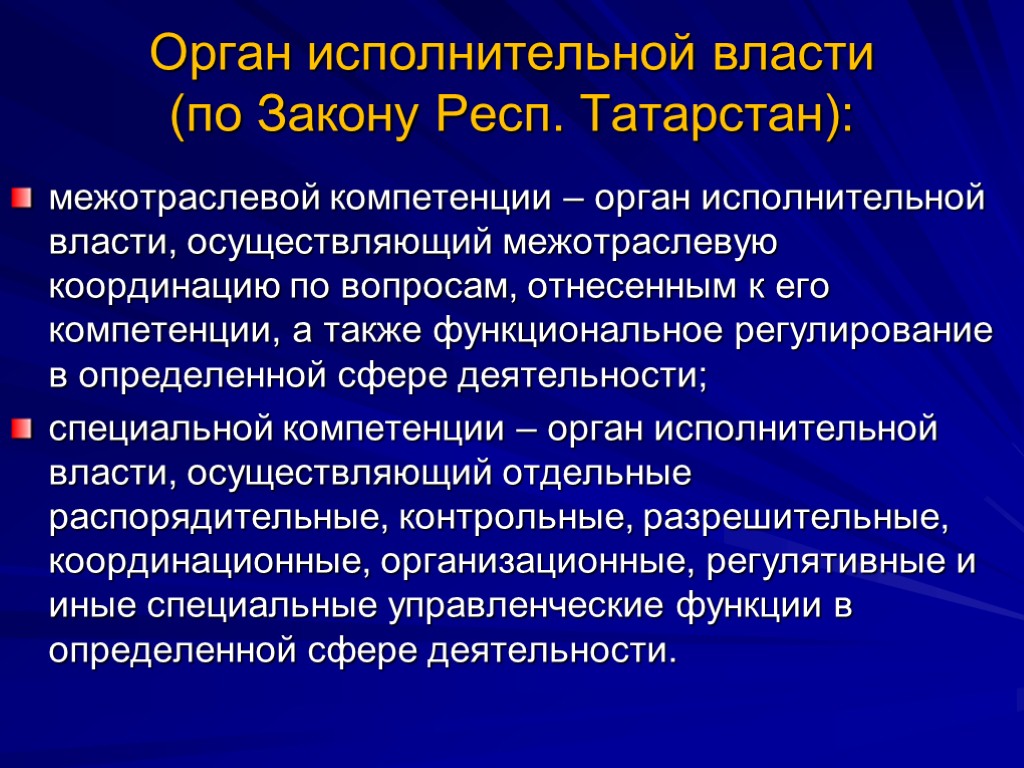 Орган исполнительной власти (по Закону Респ. Татарстан):

межотраслевой компетенции – орган исполнительной власти, осуществляющий межотраслевую координацию по вопросам, отнесенным к его компетенции, а также функциональное регулирование в определенной сфере деятельности;

специальной компетенции – орган исполнительной власти, осуществляющий отдельные распорядительные, контрольные, разрешительные, координационные, организационные, регулятивные и иные специальные управленческие функции в определенной сфере деятельности.